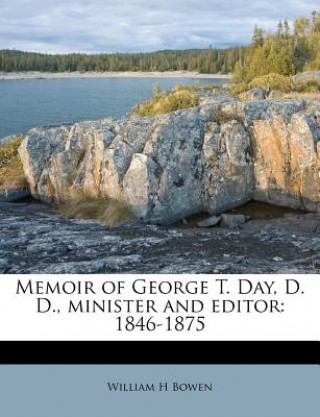 Memoir of George T. Day, D. D., minister and editor: 1846-1875

William H Bowen